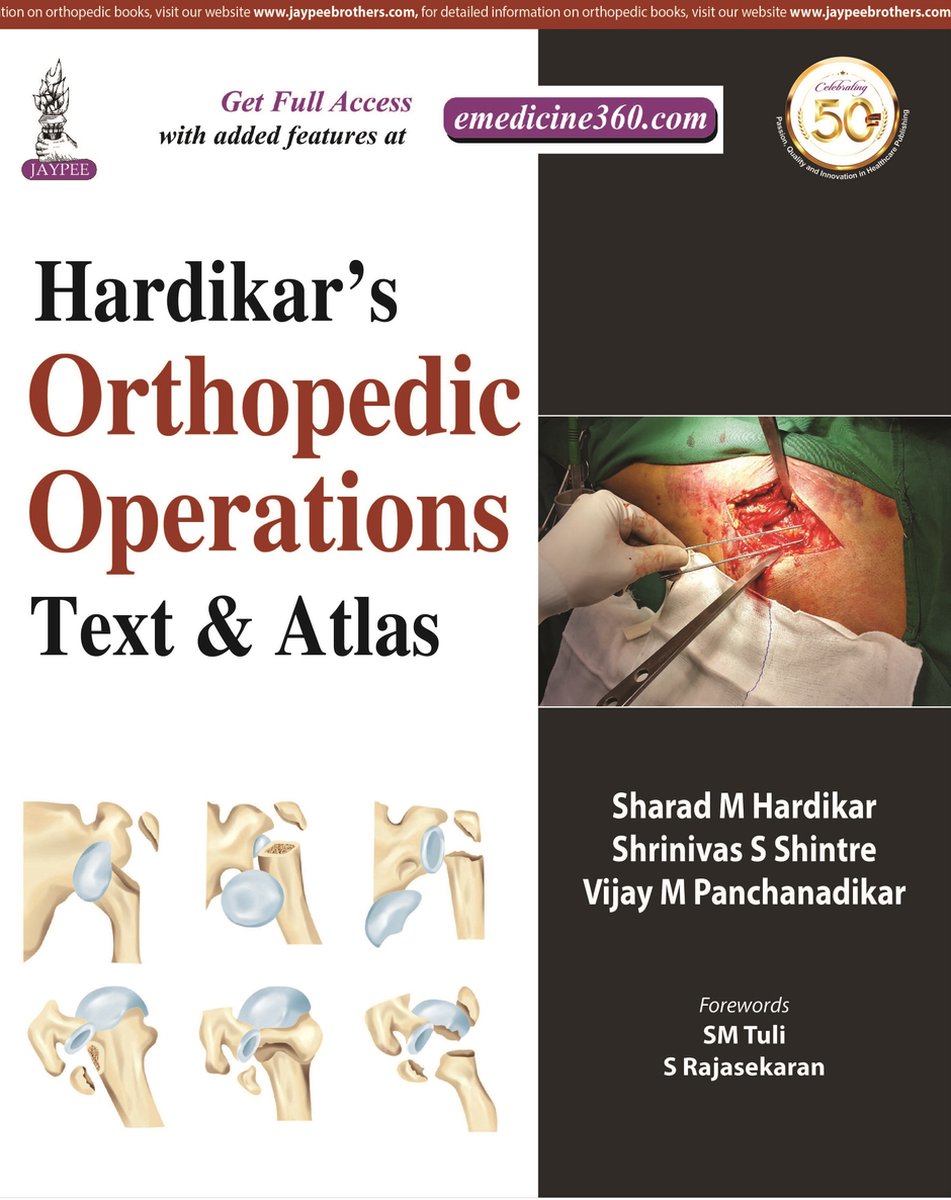 tion on orthopedic books, visit our website www.jaypeebrothers.com, for detailed information on orthopedic books, visit our website www.jaypeebrothers.com

JAYPEE

Get Full Access with added features at emedicine360.com

Celebrating 50 Passion, Quality and Innovation in Healthcare Publishing

Hardikar's Orthopedic Operations Text & Atlas

Sharad M Hardikar
Shrinivas S Shintre
Vijay M Panchanadikar

Forewords
SM Tuli
S Rajasekaran